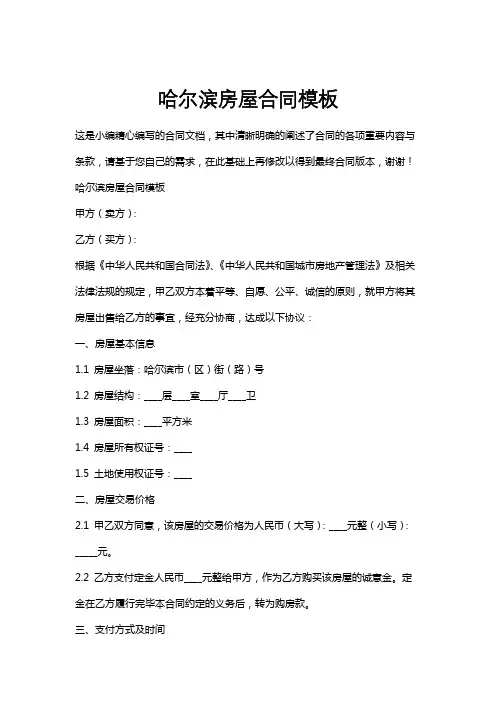 哈尔滨房屋合同模板

这是小编精心编写的合同文档，其中清晰明确的阐述了合同的各项重要内容与条款，请基于您自己的需求，在此基础上再修改以得到最终合同版本，谢谢！

哈尔滨房屋合同模板

甲方（卖方）：

乙方（买方）：

根据《中华人民共和国合同法》、《中华人民共和国城市房地产管理法》及相关法律法规的规定，甲乙双方本着平等、自愿、公平、诚信的原则，就甲方将其房屋出售给乙方的事宜，经充分协商，达成以下协议：

一、房屋基本信息

1.1 房屋坐落：哈尔滨市（区）街（路）号

1.2 房屋结构：____层____室____厅____卫

1.3 房屋面积：____平方米

1.4 房屋所有权证号：____

1.5 土地使用权证号：____

二、房屋交易价格

2.1 甲乙双方同意，该房屋的交易价格为人民币（大写）：____元整（小写）：_____元。

2.2 乙方支付定金人民币____元整给甲方，作为乙方购买该房屋的诚意金。定金在乙方履行完毕本合同约定的义务后，转为购房款。

三、支付方式及时间